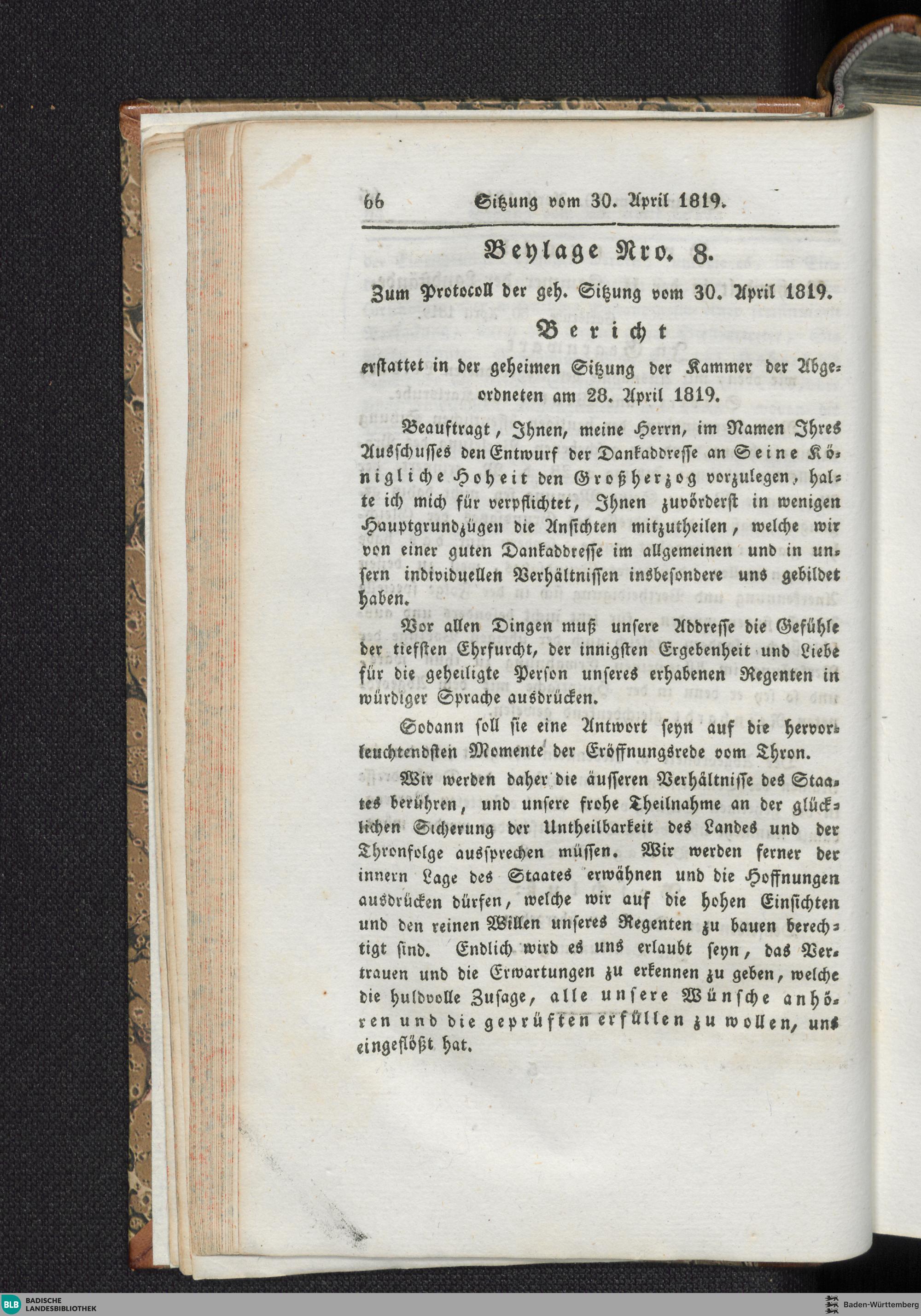 66 Sitzung vom 30. April 1819.

Beylage Nro. 8.

Zum Protocoll der geh. Sitzung vom 30. April 1819.

Bericht

erstattet in der geheimen Sitzung der Kammer der Abgeordneten am 28. April 1819.

Beauftragt, Ihnen, meine Herrn, im Namen Ihres Ausschusses den Entwurf der Dankaddresse an Seine Königliche Hoheit den Großherzog vorzulegen, halte ich mich für verpflichtet, Ihnen zuvörderst in wenigen Hauptgrundzügen die Ansichten mitzutheilen, welche wir von einer guten Dankaddresse im allgemeinen und in unsern individuellen Verhältnissen insbesondere uns gebildet haben.

Vor allen Dingen muß unsere Addresse die Gefühle der tiefsten Ehrfurcht, der innigsten Ergebenheit und Liebe für die geheiligte Person unseres erhabenen Regenten in würdiger Sprache ausdrücken.

Sodann soll sie eine Antwort seyn auf die hervorleuchtendsten Momente der Eröffnungsrede vom Thron.

Wir werden daher die äusseren Verhältnisse des Staates berühren, und unsere frohe Theilnahme an der glücklichen Sicherung der Untheilbarkeit des Landes und der Thronfolge aussprechen müssen. Wir werden ferner der innern Lage des Staates erwähnen und die Hoffnungen ausdrücken dürfen, welche wir auf die hohen Einsichten und den reinen Willen unseres Regenten zu bauen berechtigt sind. Endlich wird es uns erlaubt seyn, das Vertrauen und die Erwartungen zu erkennen zu geben, welche die huldvolle Zusage, alle unsere Wünsche anhören und die geprüften erfüllen zu wollen, uns eingeflößt hat.

BLB BADISCHE LANDESBIBLIOTHEK Baden-Württemberg